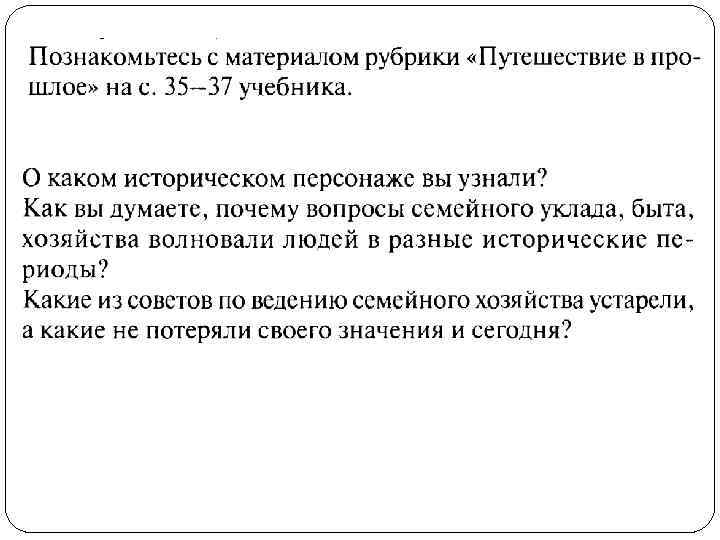 Познакомьтесь с материалом рубрики «Путешествие в прошлое» на с. 35–37 учебника.

О каком историческом персонаже вы узнали?
Как вы думаете, почему вопросы семейного уклада, быта, хозяйства волновали людей в разные исторические периоды?
Какие из советов по ведению семейного хозяйства устарели, а какие не потеряли своего значения и сегодня?